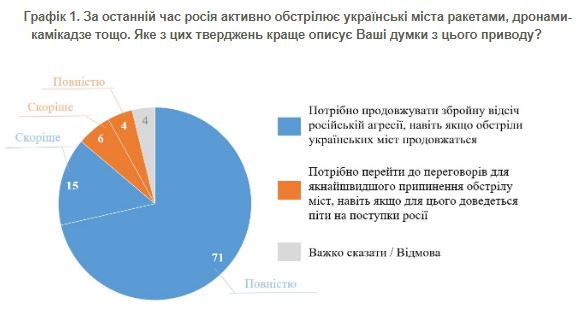 Графік 1. За останній час росія активно обстрілює українські міста ракетами, дронами-камікадзе тощо. Яке з цих тверджень краще описує Ваші думки з цього приводу?

Повністю
Скоріше
Скоріше
4
6
4
15
71
Повністю

Потрібно продовжувати збройну відсіч російській агресії, навіть якщо обстріли українських міст продовжаться

Потрібно перейти до переговорів для якнайшвидшого припинення обстрілу міст, навіть якщо для цього доведеться піти на поступки росії

Важко сказати / Відмова